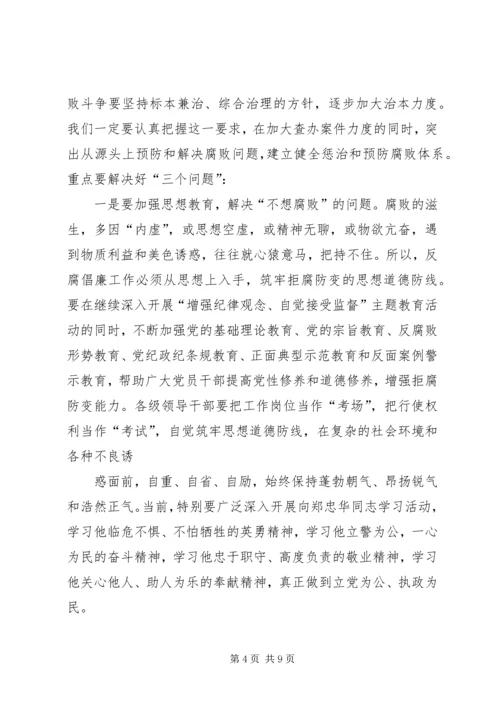 败斗争要坚持标本兼治、综合治理的方针，逐步加大治本力度。我们一定要认真把握这一要求，在加大查办案件力度的同时，突出从源头上预防和解决腐败问题，建立健全惩治和预防腐败体系。重点要解决好“三个问题”：

一是要加强思想教育，解决“不想腐败”的问题。腐败的滋生，多因“内虚”，或思想空虚，或精神无聊，或物欲亢奋，遇到物质利益和美色诱惑，往往就心猿意马，把持不住。所以，反腐倡廉工作必须从思想上入手，筑牢拒腐防变的思想道德防线。要在继续深入开展“增强纪律观念、自觉接受监督”主题教育活动的同时，不断加强党的基础理论教育、党的宗旨教育、反腐败形势教育、党纪政纪条规教育、正面典型示范教育和反面案例警示教育，帮助广大党员干部提高党性修养和道德修养，增强拒腐防变能力。各级领导干部要把工作岗位当作“考场”，把行使权利当作“考试”，自觉筑牢思想道德防线，在复杂的社会环境和各种不良诱

惑面前，自重、自省、自励，始终保持蓬勃朝气、昂扬锐气和浩然正气。当前，特别要广泛深入开展向郑忠华同志学习活动，学习他临危不惧、不怕牺牲的英勇精神，学习他立警为公，一心为民的奋斗精神，学习他忠于职守、高度负责的敬业精神，学习他关心他人、助人为乐的奉献精神，真正做到立党为公、执政为民。

第 4 页 共 9 页